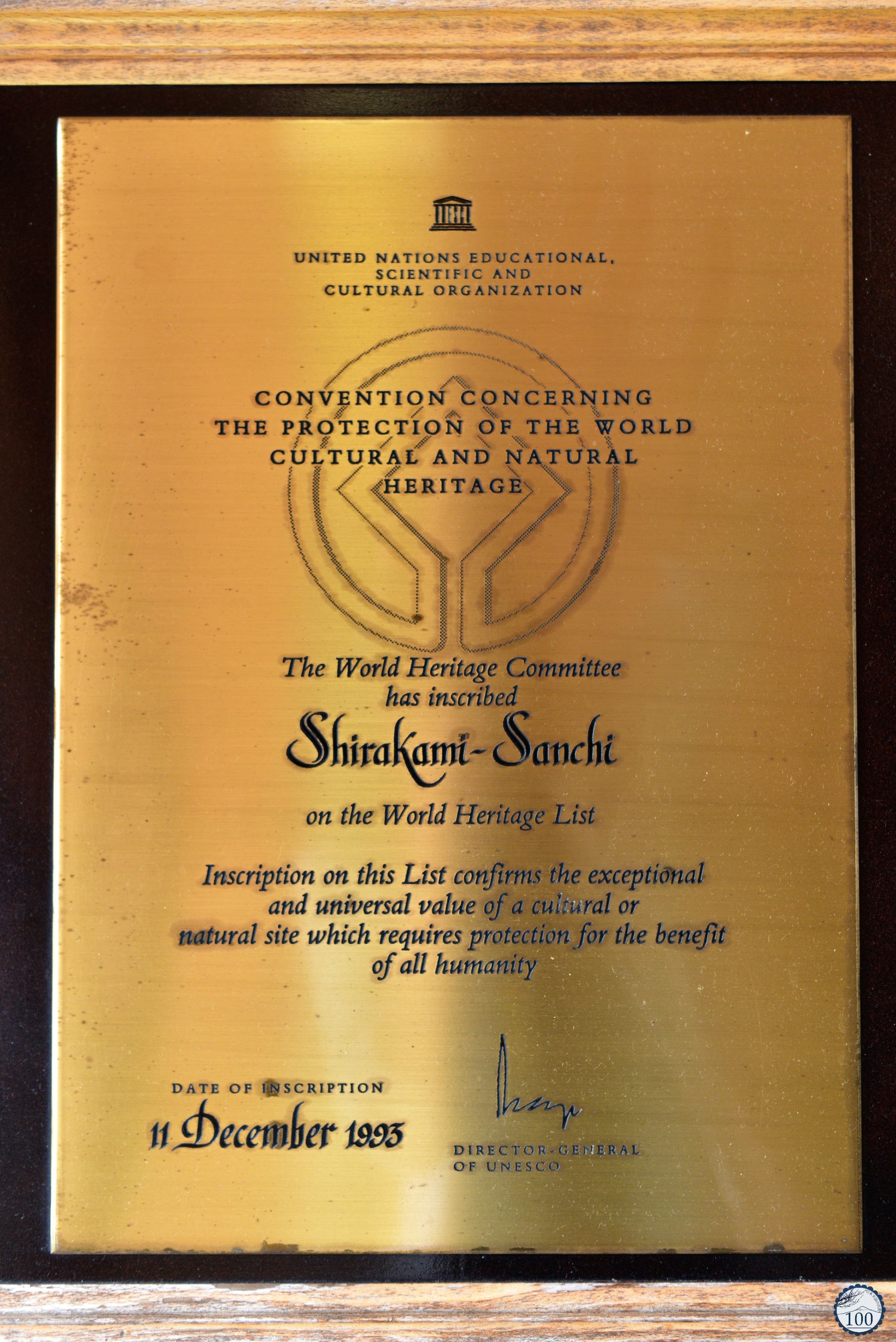 UNITED NATIONS EDUCATIONAL, SCIENTIFIC AND CULTURAL ORGANIZATION

CONVENTION CONCERNING THE PROTECTION OF THE WORLD CULTURAL AND NATURAL HERITAGE

The World Heritage Committee has inscribed

Shirakami-Sanchi

on the World Heritage List

Inscription on this List confirms the exceptional and universal value of a cultural or natural site which requires protection for the benefit of all humanity

DATE OF INSCRIPTION
11 December 1993

DIRECTOR-GENERAL OF UNESCO

100